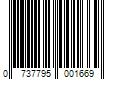 0 737795 001669